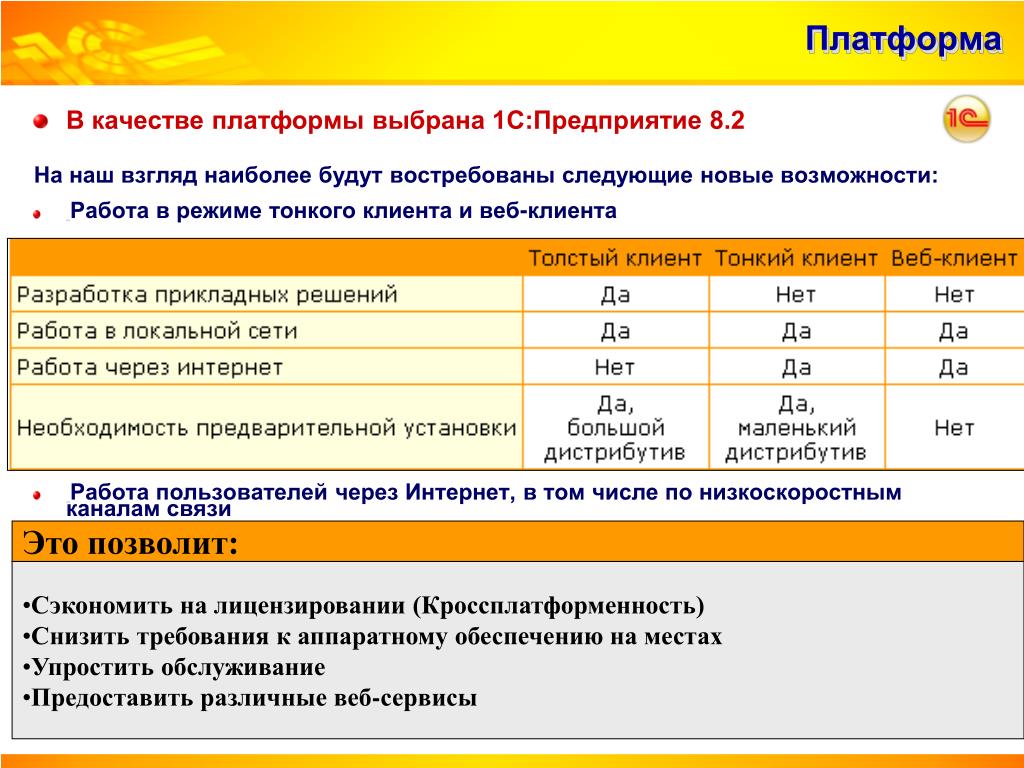 Платформа

В качестве платформы выбрана 1С:Предприятие 8.2

1С

На наш взгляд наиболее будут востребованы следующие новые возможности:

Работа в режиме тонкого клиента и веб-клиента

| | Толстый клиент | Тонкий клиент | Веб-клиент |
|---|---|---|---|
| Разработка прикладных решений | Да | Нет | Нет |
| Работа в локальной сети | Да | Да | Да |
| Работа через интернет | Нет | Да | Да |
| Необходимость предварительной установки | Да, большой дистрибутив | Да, маленький дистрибутив | Нет |

Работа пользователей через Интернет, в том числе по низкоскоростным каналам связи

Это позволит:

•Сэкономить на лицензировании (Кроссплатформенность)
•Снизить требования к аппаратному обеспечению на местах
•Упростить обслуживание
•Предоставить различные веб-сервисы